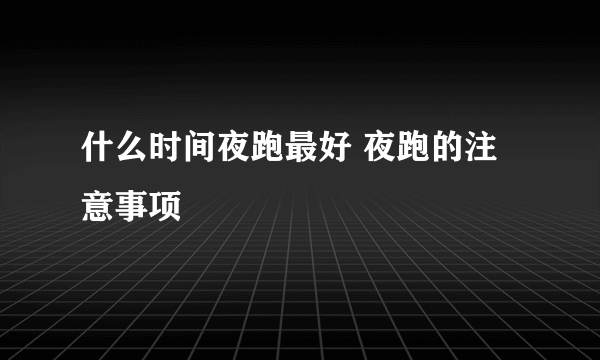 什么时间夜跑最好 夜跑的注意事项